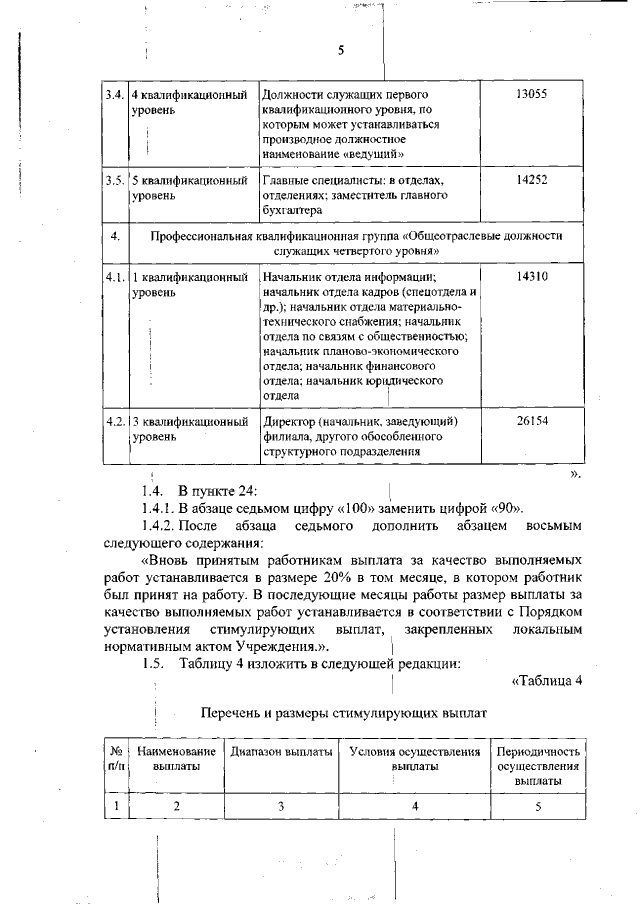 5

| 3.4. | 4 квалификационный уровень | Должности служащих первого квалификационного уровня, по которым может устанавливаться производное должностное наименование «ведущий» | 13055 |
|---|---|---|---|
| 3.5. | 5 квалификационный уровень | Главные специалисты: в отделах, отделениях; заместитель главного бухгалтера | 14252 |
| 4. | Профессиональная квалификационная группа «Общеотраслевые должности служащих четвертого уровня» | | |
| 4.1. | 1 квалификационный уровень | Начальник отдела информации; начальник отдела кадров (спецотдела и др.); начальник отдела материально-технического снабжения; начальник отдела по связям с общественностью; начальник планово-экономического отдела; начальник финансового отдела; начальник юридического отдела | 14310 |
| 4.2. | 3 квалификационный уровень | Директор (начальник, заведующий) филиала, другого обособленного структурного подразделения | 26154 |

».

1.4. В пункте 24:

1.4.1. В абзаце седьмом цифру «100» заменить цифрой «90».

1.4.2. После абзаца седьмого дополнить абзацем восьмым следующего содержания:

«Вновь принятым работникам выплата за качество выполняемых работ устанавливается в размере 20% в том месяце, в котором работник был принят на работу. В последующие месяцы работы размер выплаты за качество выполняемых работ устанавливается в соответствии с Порядком установления стимулирующих выплат, закрепленных локальным нормативным актом Учреждения.».

1.5. Таблицу 4 изложить в следующей редакции:

«Таблица 4

Перечень и размеры стимулирующих выплат

| № п/п | Наименование выплаты | Диапазон выплаты | Условия осуществления выплаты | Периодичность осуществления выплаты |
|---|---|---|---|---|
| 1 | 2 | 3 | 4 | 5 |